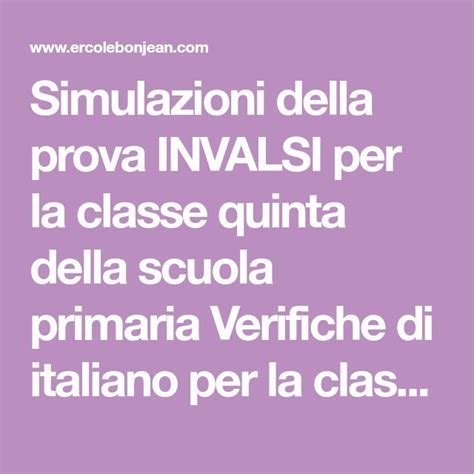 www.ercolebonjean.com

Simulazioni della prova INVALSI per la classe quinta della scuola primaria Verifiche di italiano per la clas...